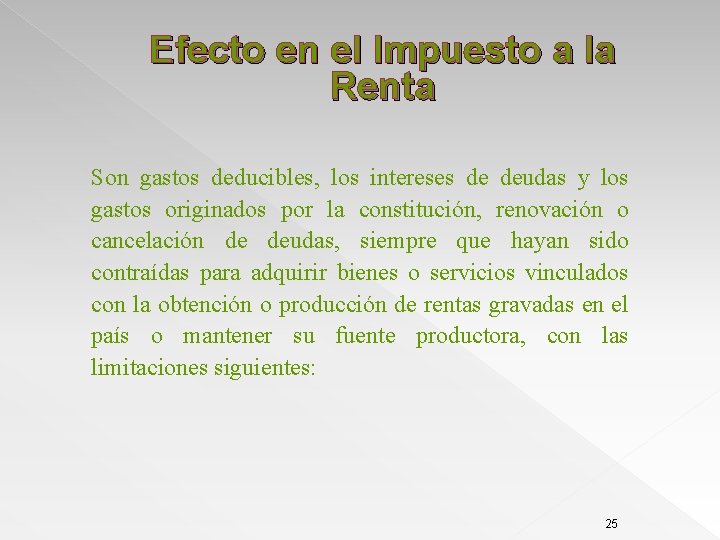 Efecto en el Impuesto a la Renta

Son gastos deducibles, los intereses de deudas y los gastos originados por la constitución, renovación o cancelación de deudas, siempre que hayan sido contraídas para adquirir bienes o servicios vinculados con la obtención o producción de rentas gravadas en el país o mantener su fuente productora, con las limitaciones siguientes:

25